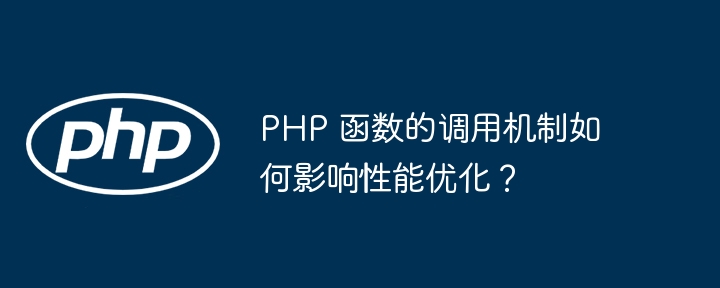 php

PHP 函数的调用机制如何影响性能优化？